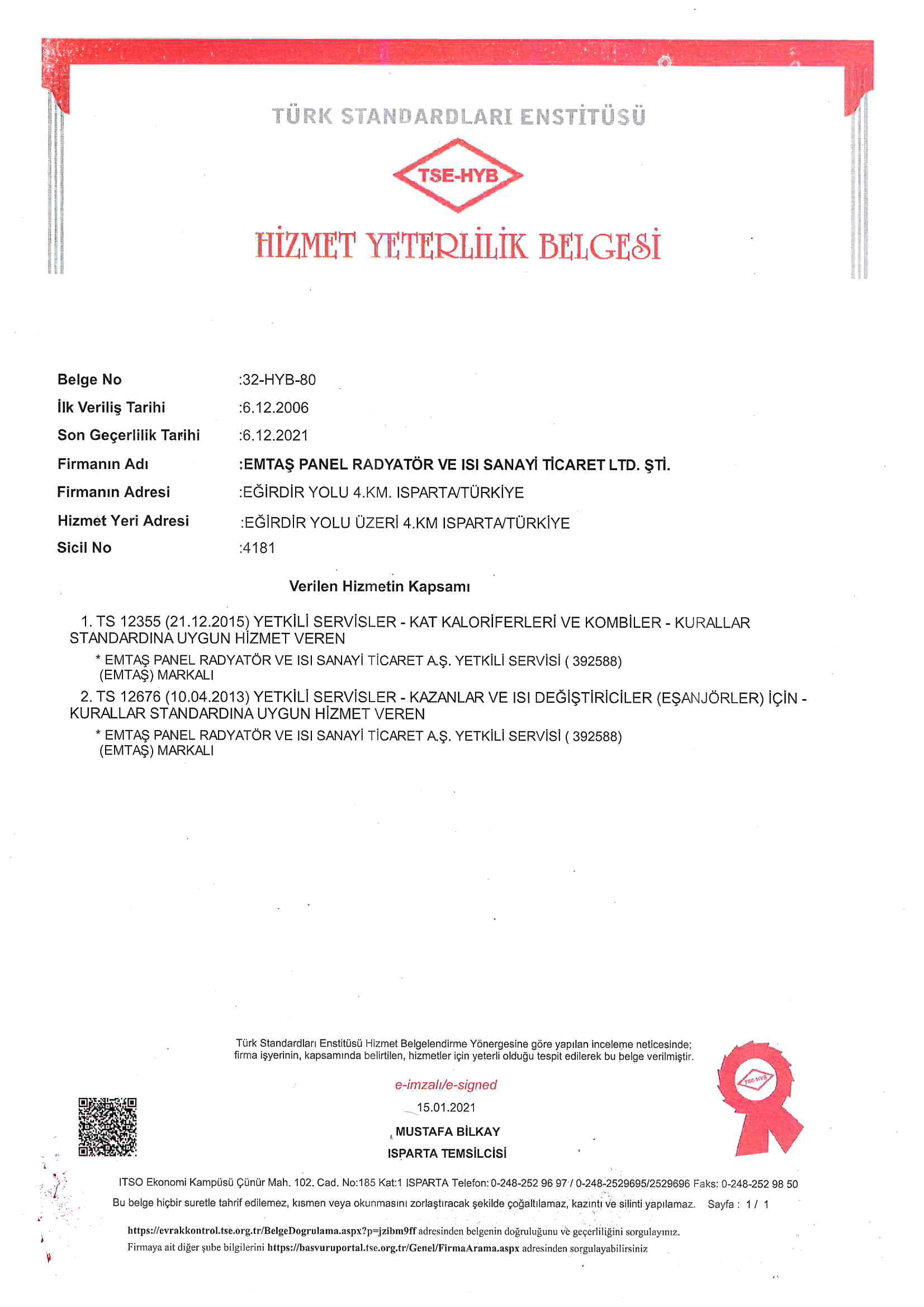 TÜRK STANDARDLARI ENSTİTÜSÜ

TSE-HYB

HİZMET YETERLİLİK BELGESİ

Belge No :32-HYB-80
İlk Veriliş Tarihi :6.12.2006
Son Geçerlilik Tarihi :6.12.2021
Firmanın Adı :EMTAŞ PANEL RADYATÖR VE ISI SANAYİ TİCARET LTD. ŞTİ.
Firmanın Adresi :EĞİRDİR YOLU 4.KM. ISPARTA/TÜRKİYE
Hizmet Yeri Adresi :EĞİRDİR YOLU ÜZERİ 4.KM ISPARTA/TÜRKİYE
Sicil No :4181

Verilen Hizmetin Kapsamı

1. TS 12355 (21.12.2015) YETKİLİ SERVİSLER - KAT KALORİFERLERİ VE KOMBİLER - KURALLAR STANDARDINA UYGUN HİZMET VEREN
* EMTAŞ PANEL RADYATÖR VE ISI SANAYİ TİCARET A.Ş. YETKİLİ SERVİSİ ( 392588) (EMTAŞ) MARKALI
2. TS 12676 (10.04.2013) YETKİLİ SERVİSLER - KAZANLAR VE ISI DEĞİŞTİRİCİLER (EŞANJÖRLER) İÇİN - KURALLAR STANDARDINA UYGUN HİZMET VEREN
* EMTAŞ PANEL RADYATÖR VE ISI SANAYİ TİCARET A.Ş. YETKİLİ SERVİSİ ( 392588) (EMTAŞ) MARKALI

Türk Standardları Enstitüsü Hizmet Belgelendirme Yönergesine göre yapılan inceleme neticesinde; firma işyerinin, kapsamında belirtilen, hizmetler için yeterli olduğu tespit edilerek bu belge verilmiştir.

e-imzalı/e-signed
15.01.2021
MUSTAFA BİLKAY
ISPARTA TEMSİLCİSİ

TSE-HYB

ITSO Ekonomi Kampüsü Çünür Mah. 102. Cad. No:185 Kat:1 ISPARTA Telefon: 0-248-252 96 97 / 0-248-2529695/2529696 Faks: 0-248-252 98 50
Bu belge hiçbir suretle tahrif edilemez, kısmen veya okunmasını zorlaştıracak şekilde çoğaltılamaz, kazıntı ve silinti yapılamaz. Sayfa : 1 / 1

https://evrakkontrol.tse.org.tr/BelgeDogrulama.aspx?p=jzibm9ff adresinden belgenin doğruluğunu ve geçerliliğini sorgulayınız.
Firmaya ait diğer şube bilgilerini https://basvuruportal.tse.org.tr/Genel/FirmaArama.aspx adresinden sorgulayabilirsiniz